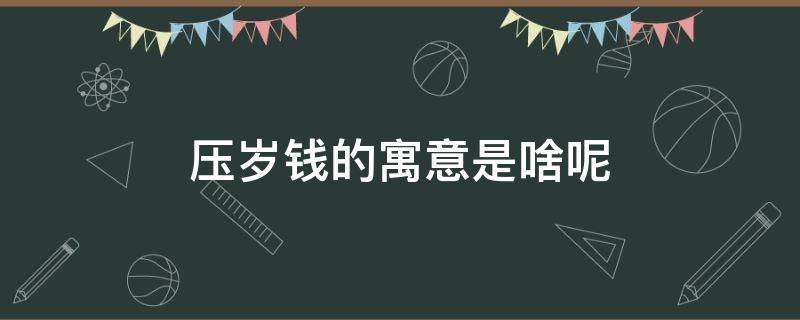 压岁钱的寓意是啥呢